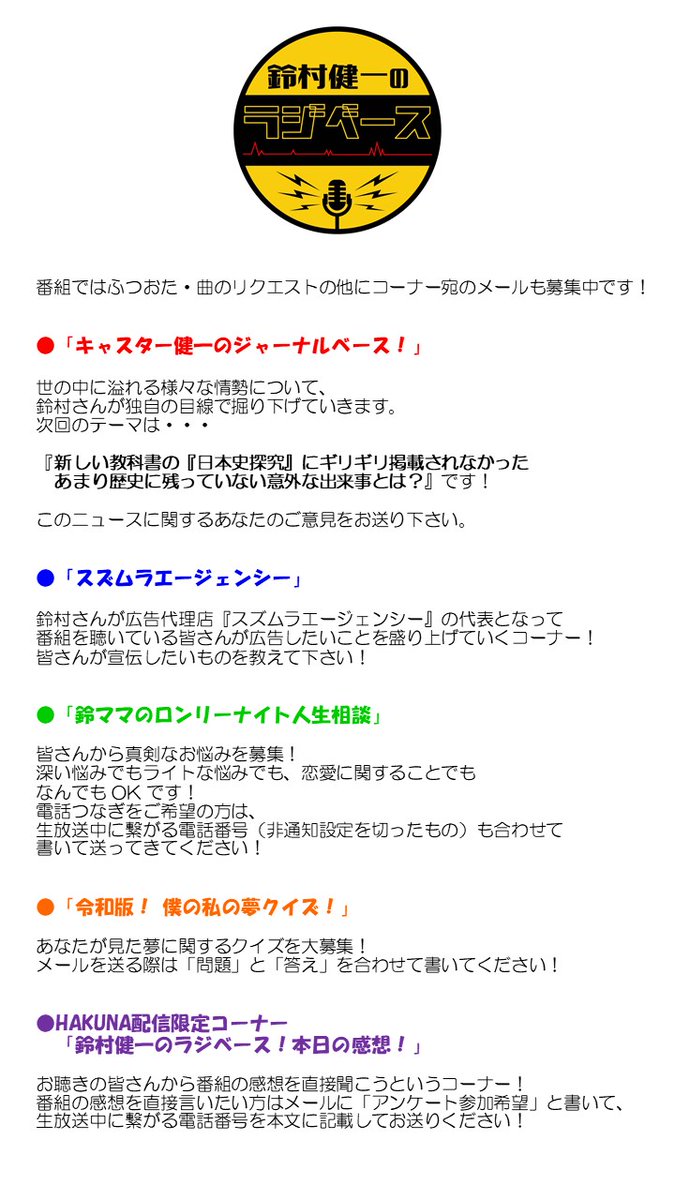 鈴村健一の
ラジベース

番組ではふつおた・曲のリクエストの他にコーナー宛のメールも募集中です！

●「キャスター健一のジャーナルベース！」

世の中に溢れる様々な情勢について、
鈴村さんが独自の目線で掘り下げていきます。
次回のテーマは・・・

『新しい教科書の『日本史探究』にギリギリ掲載されなかった
あまり歴史に残っていない意外な出来事とは？』です！

このニュースに関するあなたのご意見をお送り下さい。

●「スズムラエージェンシー」

鈴村さんが広告代理店『スズムラエージェンシー』の代表となって
番組を聴いている皆さんが広告したいことを盛り上げていくコーナー！
皆さんが宣伝したいものを教えて下さい！

●「鈴ママのロンリーナイト人生相談」

皆さんから真剣なお悩みを募集！
深い悩みでもライトな悩みでも、恋愛に関することでも
なんでもOKです！
電話つなぎをご希望の方は、
生放送中に繋がる電話番号（非通知設定を切ったもの）も合わせて
書いて送ってきてください！

●「令和版！ 僕の私の夢クイズ！」

あなたが見た夢に関するクイズを大募集！
メールを送る際は「問題」と「答え」を合わせて書いてください！

●HAKUNA配信限定コーナー
「鈴村健一のラジベース！本日の感想！」

お聴きの皆さんから番組の感想を直接聞こうというコーナー！
番組の感想を直接言いたい方はメールに「アンケート参加希望」と書いて、
生放送中に繋がる電話番号を本文に記載してお送りください！